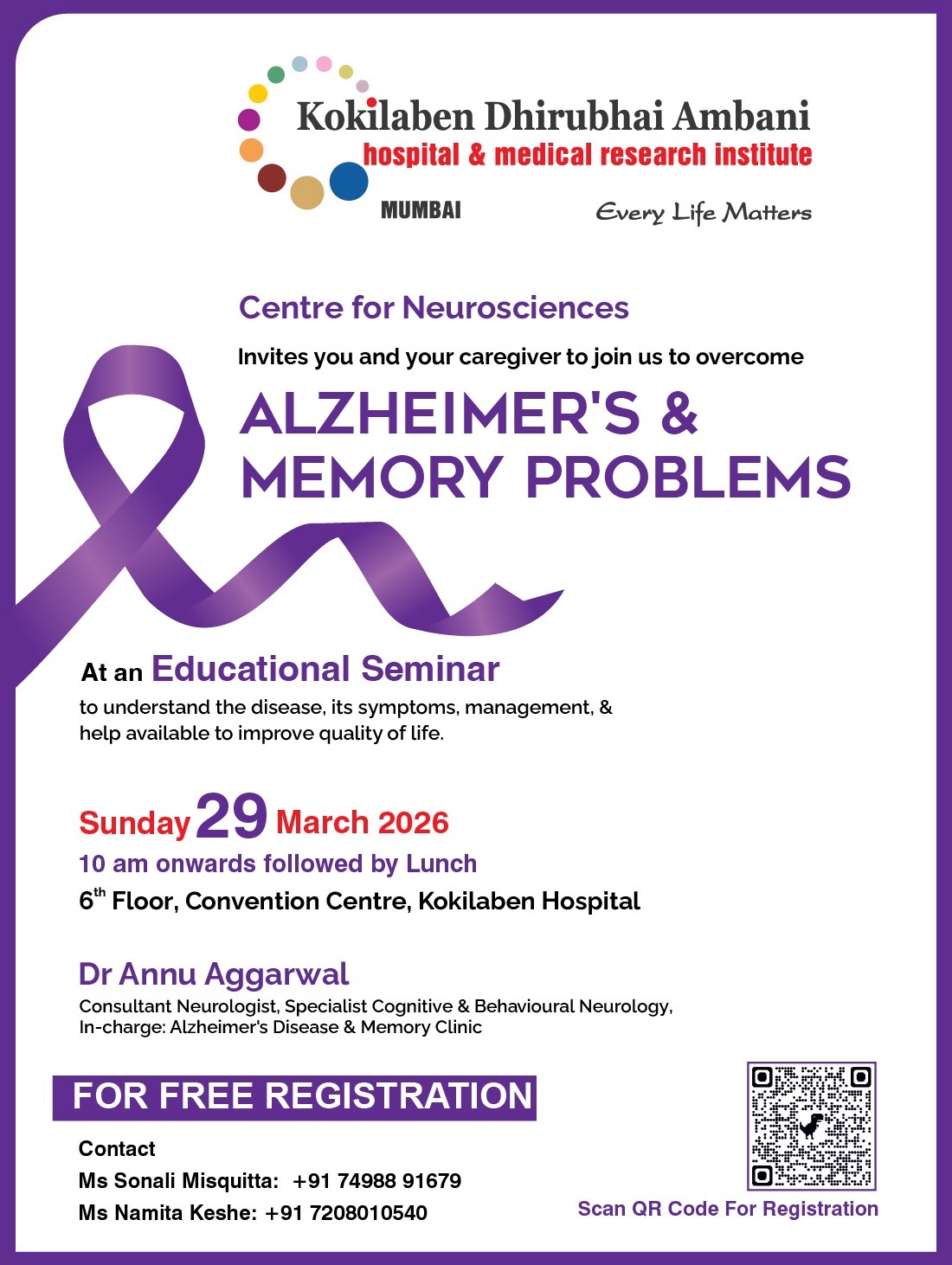 Kokilaben Dhirubhai Ambani
hospital & medical research institute
MUMBAI
Every Life Matters

Centre for Neurosciences
Invites you and your caregiver to join us to overcome
ALZHEIMER'S & MEMORY PROBLEMS

At an Educational Seminar
to understand the disease, its symptoms, management, & help available to improve quality of life.

Sunday 29 March 2026
10 am onwards followed by Lunch
$6^{th}$ Floor, Convention Centre, Kokilaben Hospital

Dr Annu Aggarwal
Consultant Neurologist, Specialist Cognitive & Behavioural Neurology, In-charge: Alzheimer's Disease & Memory Clinic

FOR FREE REGISTRATION
Contact
Ms Sonali Misquitta: +91 74988 91679
Ms Namita Keshe: +91 7208010540

Scan QR Code For Registration